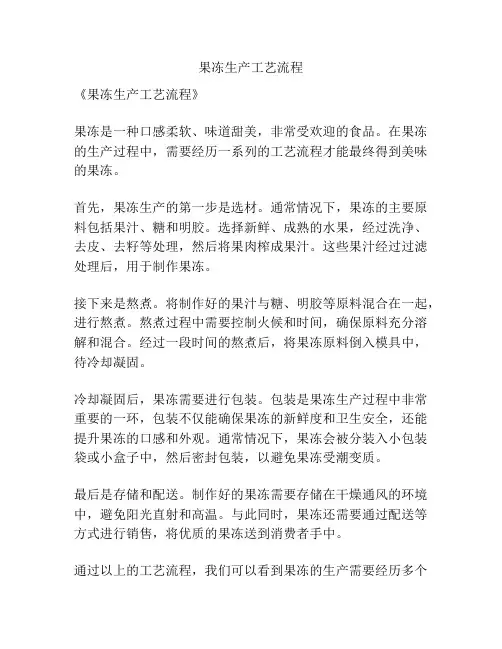 果冻生产工艺流程

《果冻生产工艺流程》

果冻是一种口感柔软、味道甜美，非常受欢迎的食品。在果冻的生产过程中，需要经历一系列的工艺流程才能最终得到美味的果冻。

首先，果冻生产的第一步是选材。通常情况下，果冻的主要原料包括果汁、糖和明胶。选择新鲜、成熟的水果，经过洗净、去皮、去籽等处理，然后将果肉榨成果汁。这些果汁经过过滤处理后，用于制作果冻。

接下来是熬煮。将制作好的果汁与糖、明胶等原料混合在一起，进行熬煮。熬煮过程中需要控制火候和时间，确保原料充分溶解和混合。经过一段时间的熬煮后，将果冻原料倒入模具中，待冷却凝固。

冷却凝固后，果冻需要进行包装。包装是果冻生产过程中非常重要的一环，包装不仅能确保果冻的新鲜度和卫生安全，还能提升果冻的口感和外观。通常情况下，果冻会被分装入小包装袋或小盒子中，然后密封包装，以避免果冻受潮变质。

最后是存储和配送。制作好的果冻需要存储在干燥通风的环境中，避免阳光直射和高温。与此同时，果冻还需要通过配送等方式进行销售，将优质的果冻送到消费者手中。

通过以上的工艺流程，我们可以看到果冻的生产需要经历多个